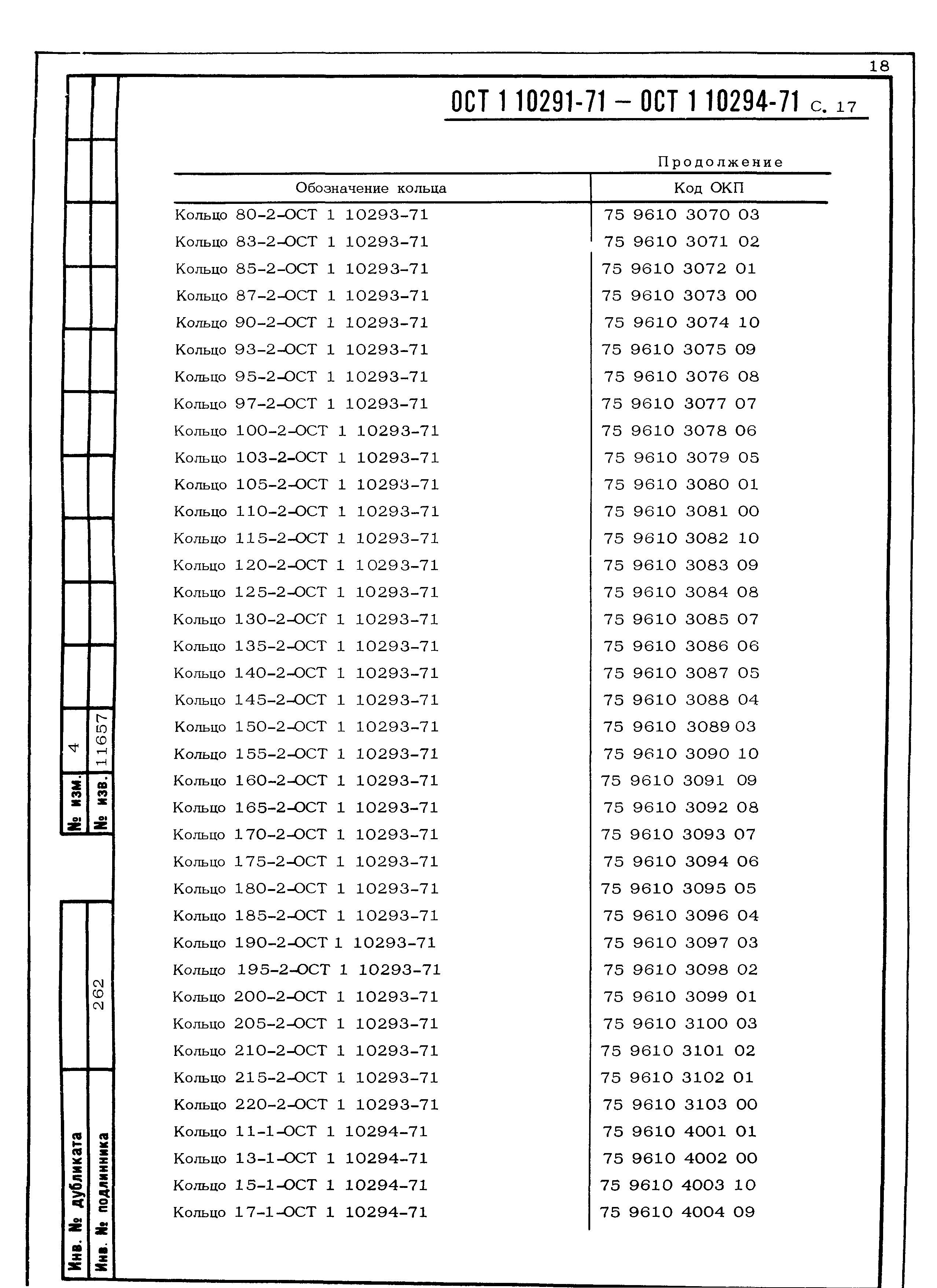 18

ОСТ 1 10291-71 – ОСТ 1 10294-71 С. 17

Продолжение

| Обозначение кольца | Код ОКП |
|---|---|
| Кольцо 80-2-ОСТ 1 10293-71 | 75 9610 3070 03 |
| Кольцо 83-2-ОСТ 1 10293-71 | 75 9610 3071 02 |
| Кольцо 85-2-ОСТ 1 10293-71 | 75 9610 3072 01 |
| Кольцо 87-2-ОСТ 1 10293-71 | 75 9610 3073 00 |
| Кольцо 90-2-ОСТ 1 10293-71 | 75 9610 3074 10 |
| Кольцо 93-2-ОСТ 1 10293-71 | 75 9610 3075 09 |
| Кольцо 95-2-ОСТ 1 10293-71 | 75 9610 3076 08 |
| Кольцо 97-2-ОСТ 1 10293-71 | 75 9610 3077 07 |
| Кольцо 100-2-ОСТ 1 10293-71 | 75 9610 3078 06 |
| Кольцо 103-2-ОСТ 1 10293-71 | 75 9610 3079 05 |
| Кольцо 105-2-ОСТ 1 10293-71 | 75 9610 3080 01 |
| Кольцо 110-2-ОСТ 1 10293-71 | 75 9610 3081 00 |
| Кольцо 115-2-ОСТ 1 10293-71 | 75 9610 3082 10 |
| Кольцо 120-2-ОСТ 1 10293-71 | 75 9610 3083 09 |
| Кольцо 125-2-ОСТ 1 10293-71 | 75 9610 3084 08 |
| Кольцо 130-2-ОСТ 1 10293-71 | 75 9610 3085 07 |
| Кольцо 135-2-ОСТ 1 10293-71 | 75 9610 3086 06 |
| Кольцо 140-2-ОСТ 1 10293-71 | 75 9610 3087 05 |
| Кольцо 145-2-ОСТ 1 10293-71 | 75 9610 3088 04 |
| Кольцо 150-2-ОСТ 1 10293-71 | 75 9610 3089 03 |
| Кольцо 155-2-ОСТ 1 10293-71 | 75 9610 3090 10 |
| Кольцо 160-2-ОСТ 1 10293-71 | 75 9610 3091 09 |
| Кольцо 165-2-ОСТ 1 10293-71 | 75 9610 3092 08 |
| Кольцо 170-2-ОСТ 1 10293-71 | 75 9610 3093 07 |
| Кольцо 175-2-ОСТ 1 10293-71 | 75 9610 3094 06 |
| Кольцо 180-2-ОСТ 1 10293-71 | 75 9610 3095 05 |
| Кольцо 185-2-ОСТ 1 10293-71 | 75 9610 3096 04 |
| Кольцо 190-2-ОСТ 1 10293-71 | 75 9610 3097 03 |
| Кольцо 195-2-ОСТ 1 10293-71 | 75 9610 3098 02 |
| Кольцо 200-2-ОСТ 1 10293-71 | 75 9610 3099 01 |
| Кольцо 205-2-ОСТ 1 10293-71 | 75 9610 3100 03 |
| Кольцо 210-2-ОСТ 1 10293-71 | 75 9610 3101 02 |
| Кольцо 215-2-ОСТ 1 10293-71 | 75 9610 3102 01 |
| Кольцо 220-2-ОСТ 1 10293-71 | 75 9610 3103 00 |
| Кольцо 11-1-ОСТ 1 10294-71 | 75 9610 4001 01 |
| Кольцо 13-1-ОСТ 1 10294-71 | 75 9610 4002 00 |
| Кольцо 15-1-ОСТ 1 10294-71 | 75 9610 4003 10 |
| Кольцо 17-1-ОСТ 1 10294-71 | 75 9610 4004 09 |

№ изм. 4
№ изв. 11657
Инв. № дубликата
Инв. № подлинника 262